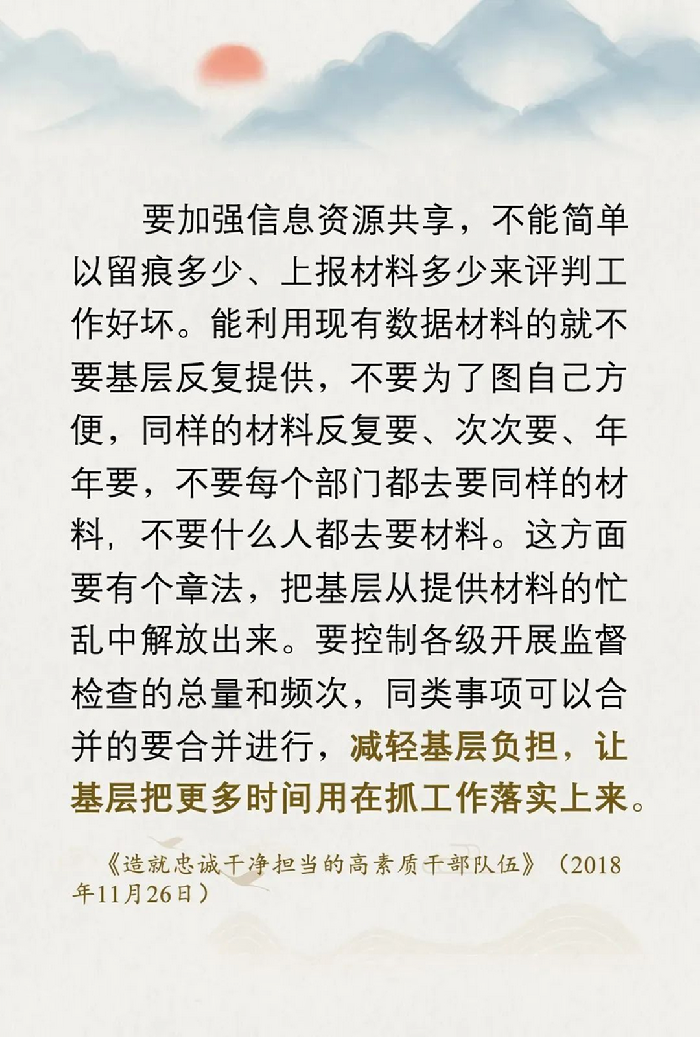 要加强信息资源共享，不能简单以留痕多少、上报材料多少来评判工作好坏。能利用现有数据材料的就不要基层反复提供，不要为了图自己方便，同样的材料反复要、次次要、年年要，不要每个部门都去要同样的材料，不要什么人都去要材料。这方面要有个章法，把基层从提供材料的忙乱中解放出来。要控制各级开展监督检查的总量和频次，同类事项可以合并的要合并进行，减轻基层负担，让基层把更多时间用在抓工作落实上来。

《造就忠诚干净担当的高素质干部队伍》（2018年11月26日）